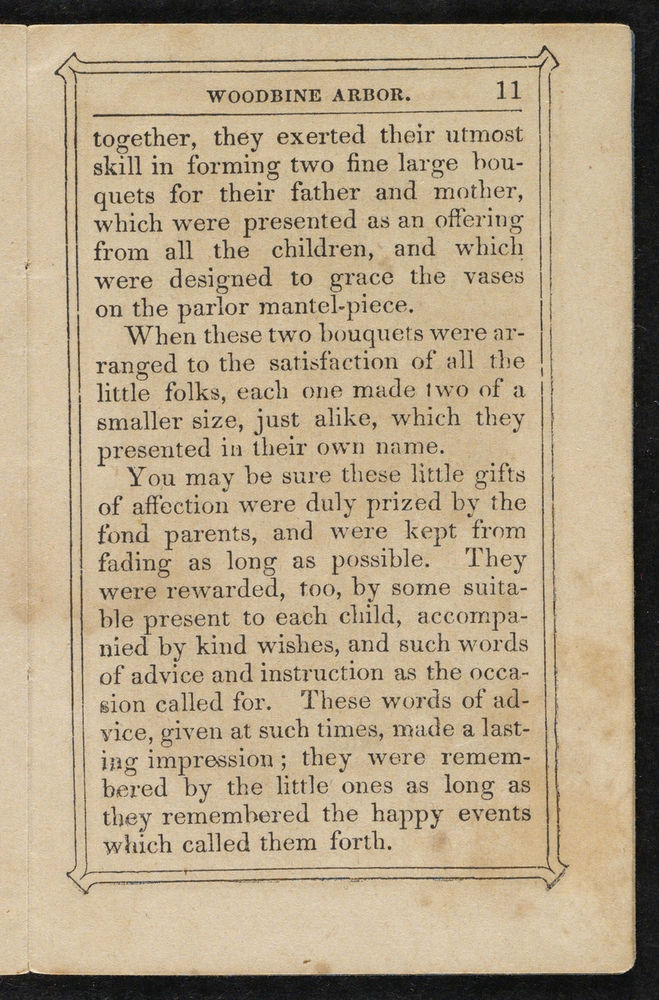 WOODBINE ARBOR. 11

together, they exerted their utmost skill in forming two fine large bouquets for their father and mother, which were presented as an offering from all the children, and which were designed to grace the vases on the parlor mantel-piece.

When these two bouquets were arranged to the satisfaction of all the little folks, each one made two of a smaller size, just alike, which they presented in their own name.

You may be sure these little gifts of affection were duly prized by the fond parents, and were kept from fading as long as possible. They were rewarded, too, by some suitable present to each child, accompanied by kind wishes, and such words of advice and instruction as the occasion called for. These words of advice, given at such times, made a lasting impression; they were remembered by the little ones as long as they remembered the happy events which called them forth.